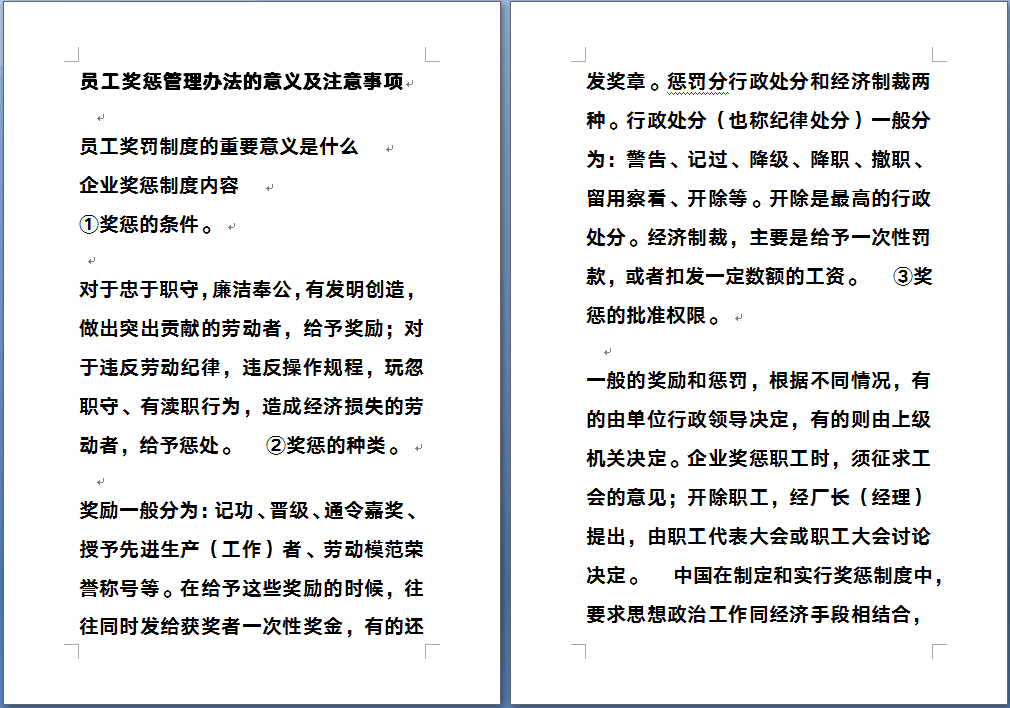 员工奖惩管理办法的意义及注意事项

员工奖罚制度的重要意义是什么
企业奖惩制度内容
①奖惩的条件。

对于忠于职守，廉洁奉公，有发明创造，做出突出贡献的劳动者，给予奖励；对于违反劳动纪律，违反操作规程，玩忽职守、有渎职行为，造成经济损失的劳动者，给予惩处。 ②奖惩的种类。

奖励一般分为：记功、晋级、通令嘉奖、授予先进生产（工作）者、劳动模范荣誉称号等。在给予这些奖励的时候，往往同时发给获奖者一次性奖金，有的还发奖章。惩罚分行政处分和经济制裁两种。行政处分（也称纪律处分）一般分为：警告、记过、降级、降职、撤职、留用察看、开除等。开除是最高的行政处分。经济制裁，主要是给予一次性罚款，或者扣发一定数额的工资。 ③奖惩的批准权限。

一般的奖励和惩罚，根据不同情况，有的由单位行政领导决定，有的则由上级机关决定。企业奖惩职工时，须征求工会的意见；开除职工，经厂长（经理）提出，由职工代表大会或职工大会讨论决定。 中国在制定和实行奖惩制度中，要求思想政治工作同经济手段相结合，